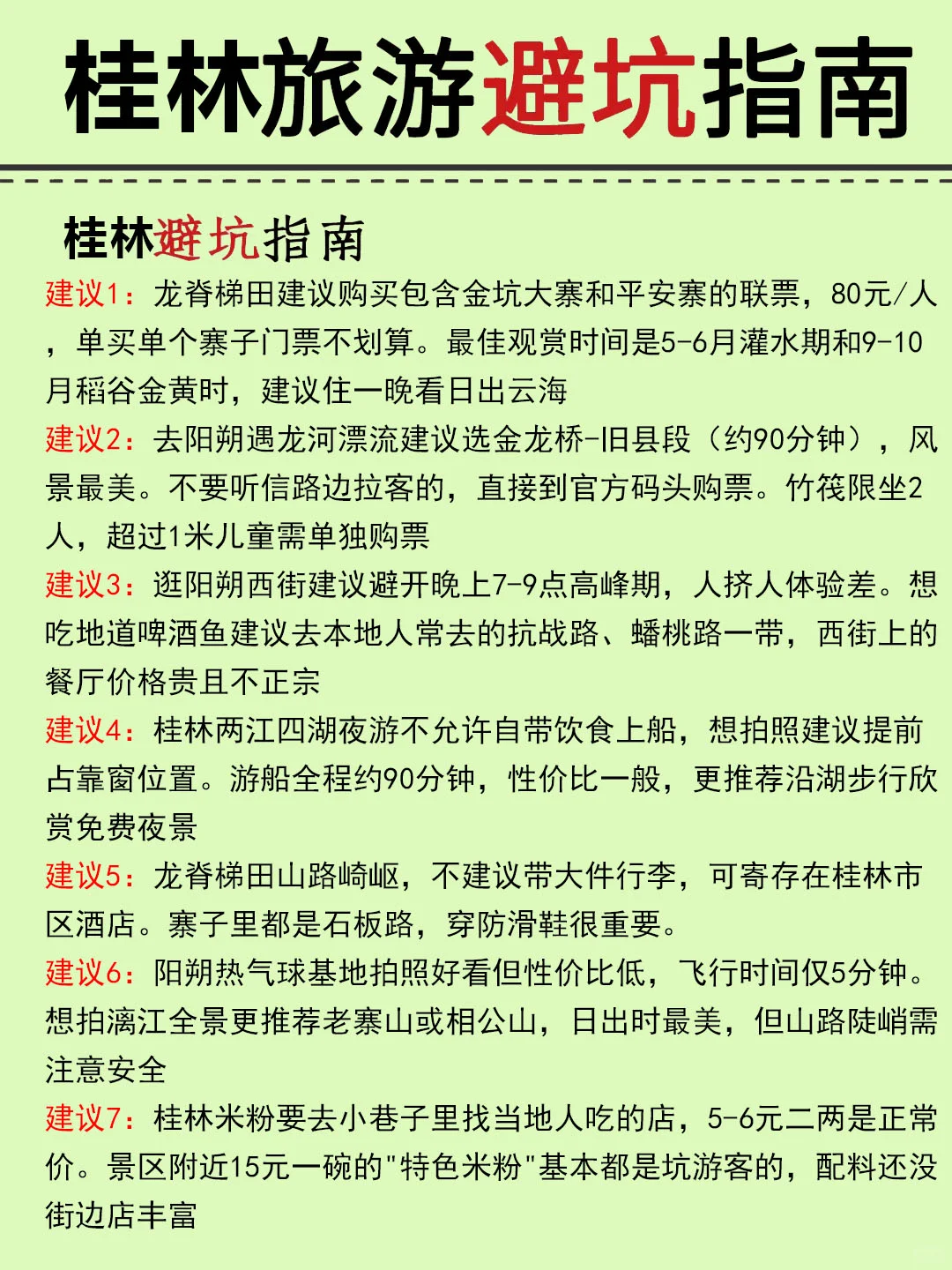 桂林旅游避坑指南

桂林避坑指南

建议1：龙脊梯田建议购买包含金坑大寨和平安寨的联票，80元/人，单买单个寨子门票不划算。最佳观赏时间是5-6月灌水期和9-10月稻谷金黄时，建议住一晚看日出云海

建议2：去阳朔遇龙河漂流建议选金龙桥-旧县段（约90分钟），风景最美。不要听信路边拉客的，直接到官方码头购票。竹筏限坐2人，超过1米儿童需单独购票

建议3：逛阳朔西街建议避开晚上7-9点高峰期，人挤人体验差。想吃地道啤酒鱼建议去本地人常去的抗战路、蟠桃路一带，西街上的餐厅价格贵且不正宗

建议4：桂林两江四湖夜游不允许自带饮食上船，想拍照建议提前占靠窗位置。游船全程约90分钟，性价比一般，更推荐沿湖步行欣赏免费夜景

建议5：龙脊梯田山路崎岖，不建议带大件行李，可寄存在桂林市区酒店。寨子里都是石板路，穿防滑鞋很重要。

建议6：阳朔热气球基地拍照好看但性价比低，飞行时间仅5分钟。想拍漓江全景更推荐老寨山或相公山，日出时最美，但山路陡峭需注意安全

建议7：桂林米粉要去小巷子里找当地人吃的店，5-6元二两是正常价。景区附近15元一碗的"特色米粉"基本都是坑游客的，配料还没街边店丰富